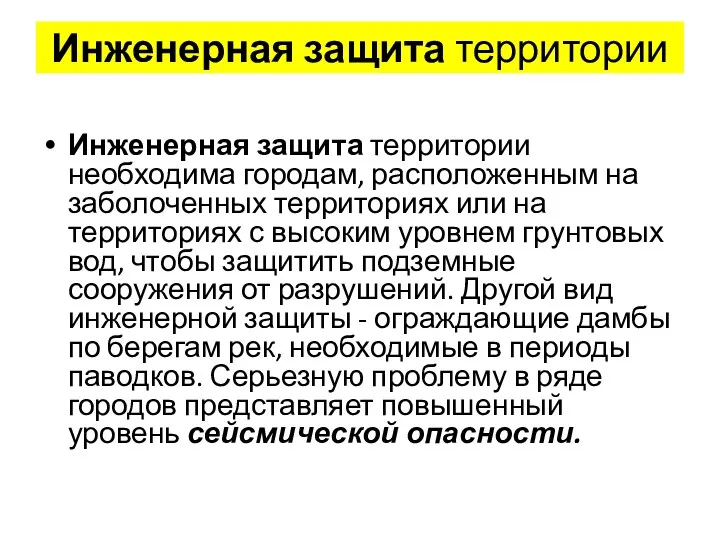 Инженерная защита территории

• Инженерная защита территории необходима городам, расположенным на заболоченных территориях или на территориях с высоким уровнем грунтовых вод, чтобы защитить подземные сооружения от разрушений. Другой вид инженерной защиты - ограждающие дамбы по берегам рек, необходимые в периоды паводков. Серьезную проблему в ряде городов представляет повышенный уровень сейсмической опасности.